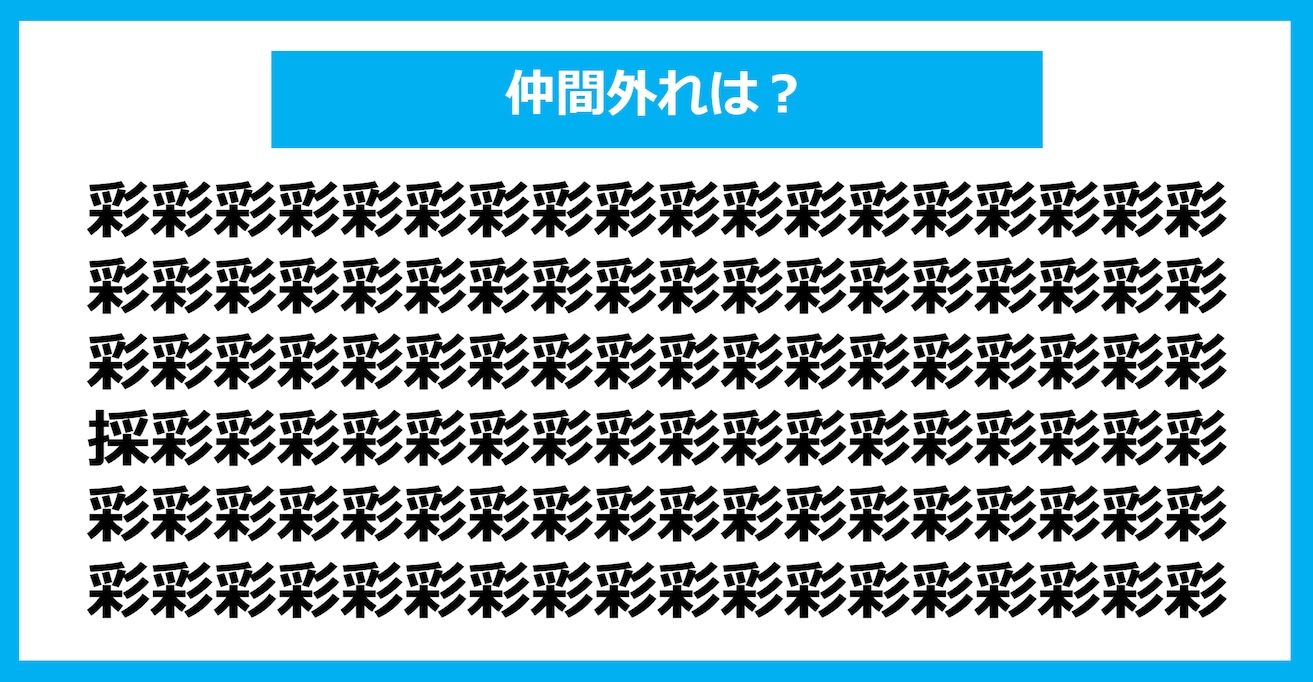 仲間外れは？

彩彩彩彩彩彩彩彩彩彩彩彩彩彩彩彩彩彩
彩彩彩彩彩彩彩彩彩彩彩彩彩彩彩彩彩彩
彩彩彩彩彩彩彩彩彩彩彩彩彩彩彩彩彩彩
採彩彩彩彩彩彩彩彩彩彩彩彩彩彩彩彩彩
彩彩彩彩彩彩彩彩彩彩彩彩彩彩彩彩彩彩
彩彩彩彩彩彩彩彩彩彩彩彩彩彩彩彩彩彩